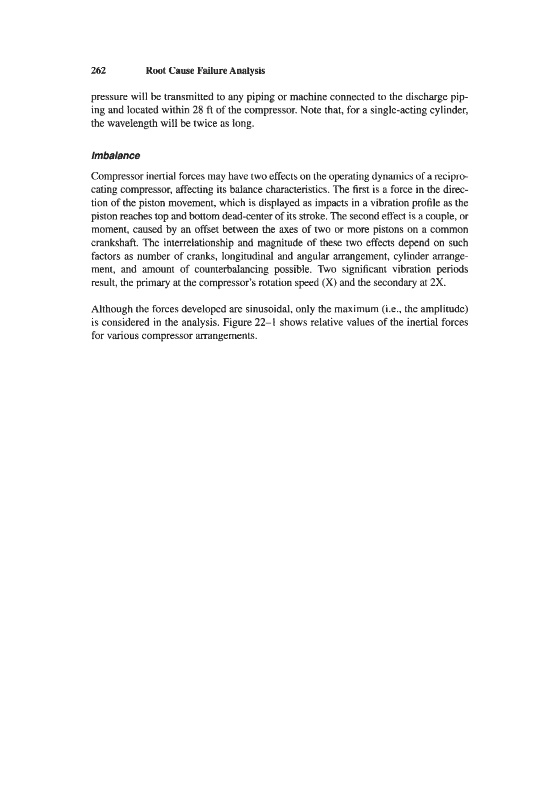 262 Root Cause Failure Analysis

pressure will be transmitted to any piping or machine connected to the discharge piping and located within 28 ft of the compressor. Note that, for a single-acting cylinder, the wavelength will be twice as long.

Imbalance

Compressor inertial forces may have two effects on the operating dynamics of a reciprocating compressor, affecting its balance characteristics. The first is a force in the direction of the piston movement, which is displayed as impacts in a vibration profile as the piston reaches top and bottom dead-center of its stroke. The second effect is a couple, or moment, caused by an offset between the axes of two or more pistons on a common crankshaft. The interrelationship and magnitude of these two effects depend on such factors as number of cranks, longitudinal and angular arrangement, cylinder arrangement, and amount of counterbalancing possible. Two significant vibration periods result, the primary at the compressor's rotation speed (X) and the secondary at 2X.

Although the forces developed are sinusoidal, only the maximum (i.e., the amplitude) is considered in the analysis. Figure 22–1 shows relative values of the inertial forces for various compressor arrangements.